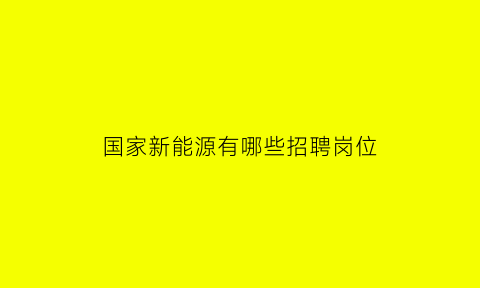 国家新能源有哪些招聘岗位